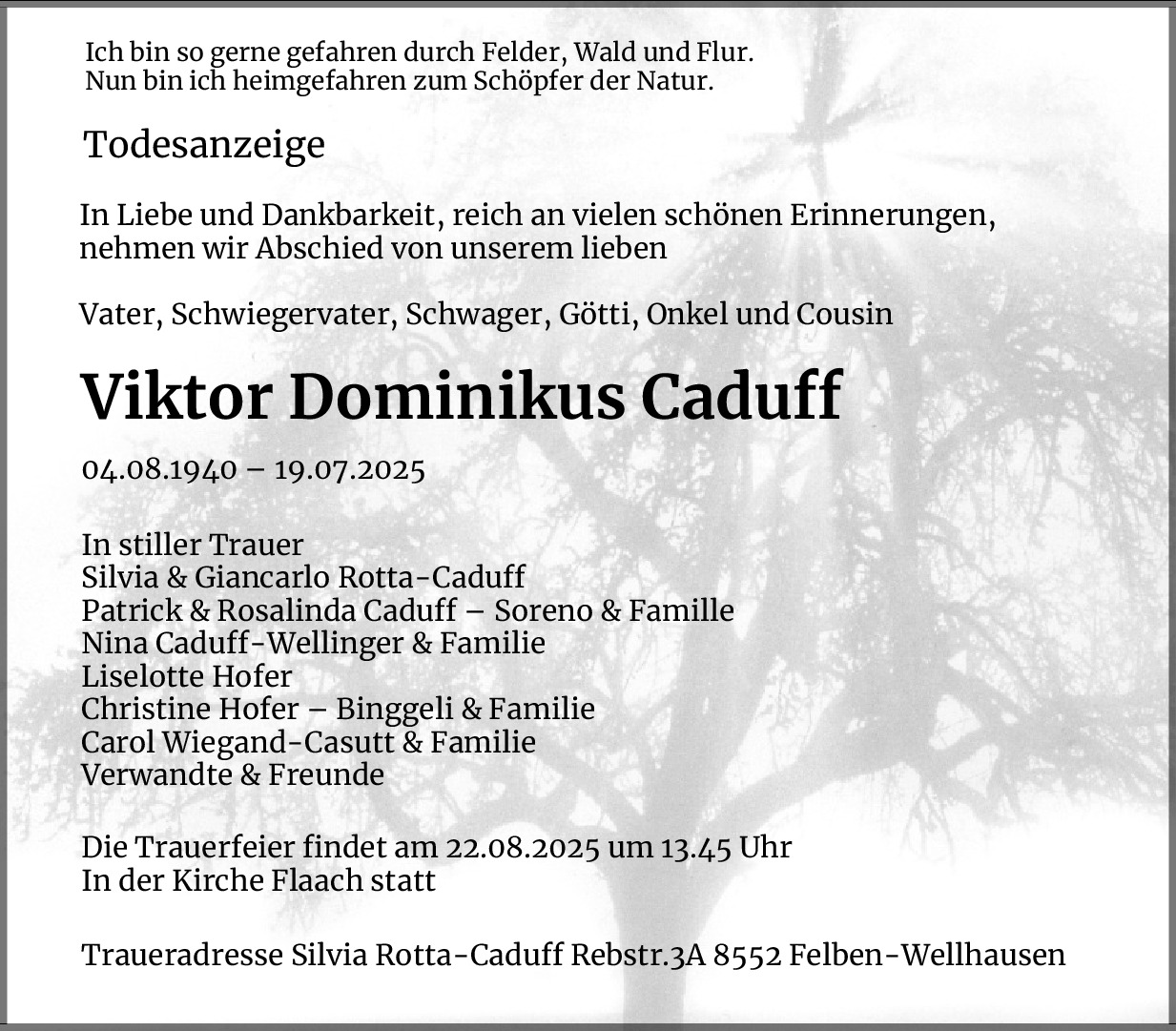 Ich bin so gerne gefahren durch Felder, Wald und Flur.
Nun bin ich heimgefahren zum Schöpfer der Natur.

Todesanzeige

In Liebe und Dankbarkeit, reich an vielen schönen Erinnerungen, nehmen wir Abschied von unserem lieben

Vater, Schwiegervater, Schwager, Götti, Onkel und Cousin

Viktor Dominikus Caduff

04.08.1940 – 19.07.2025

In stiller Trauer
Silvia & Giancarlo Rotta-Caduff
Patrick & Rosalinda Caduff – Soreno & Famille
Nina Caduff-Wellinger & Familie
Liselotte Hofer
Christine Hofer – Binggeli & Familie
Carol Wiegand-Casutt & Familie
Verwandte & Freunde

Die Trauerfeier findet am 22.08.2025 um 13.45 Uhr
In der Kirche Flaach statt

Traueradresse Silvia Rotta-Caduff Rebstr.3A 8552 Felben-Wellhausen